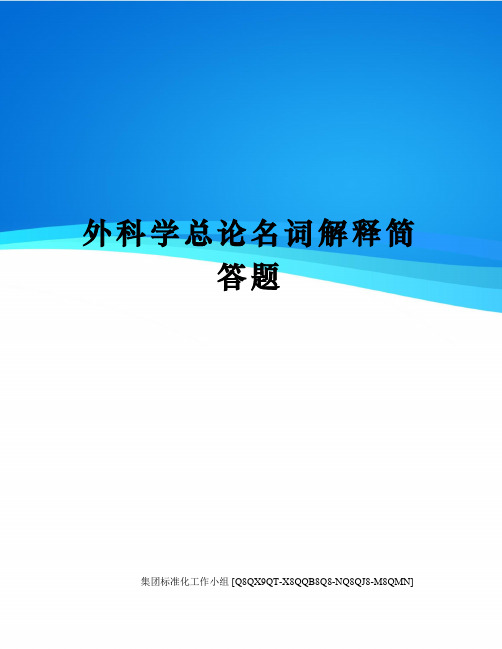 外科学总论名词解释简答题

集团标准化工作小组 [Q8QX9QT-X8QQB8Q8-NQ8QJ8-M8QMN]